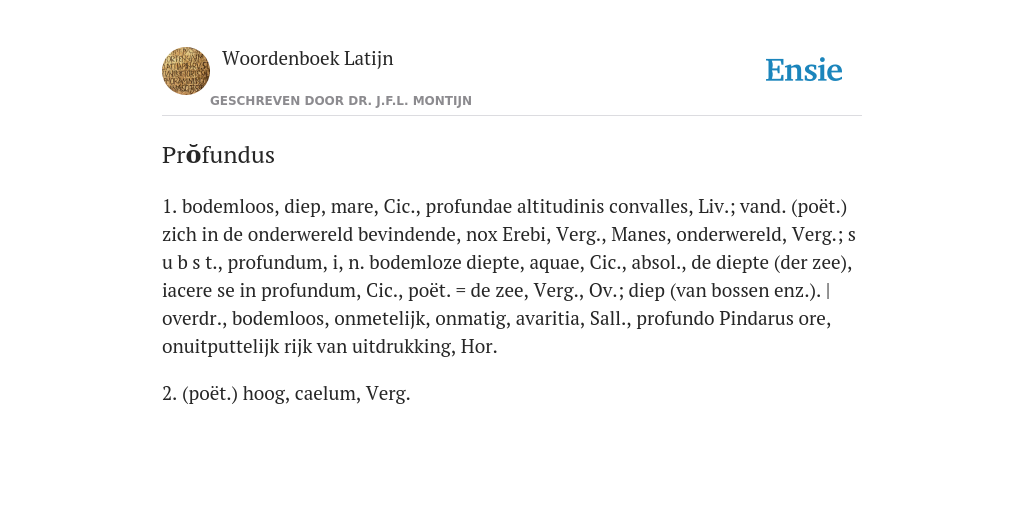 Woordenboek Latijn

GESCHREVEN DOOR DR. J.F.L. MONTIJN

Ensie

Prŏfundus

1. bodemloos, diep, mare, Cic., profundae altitudinis convalles, Liv.; vand. (poët.) zich in de onderwereld bevindende, nox Erebi, Verg., Manes, onderwereld, Verg.; s u b s t., profundum, i, n. bodemloze diepte, aquae, Cic., absol., de diepte (der zee), iacere se in profundum, Cic., poët. = de zee, Verg., Ov.; diep (van bossen enz.). | overdr., bodemloos, onmetelijk, onmatig, avaritia, Sall., profundo Pindarus ore, onuitputtelijk rijk van uitdrukking, Hor.

2. (poët.) hoog, caelum, Verg.